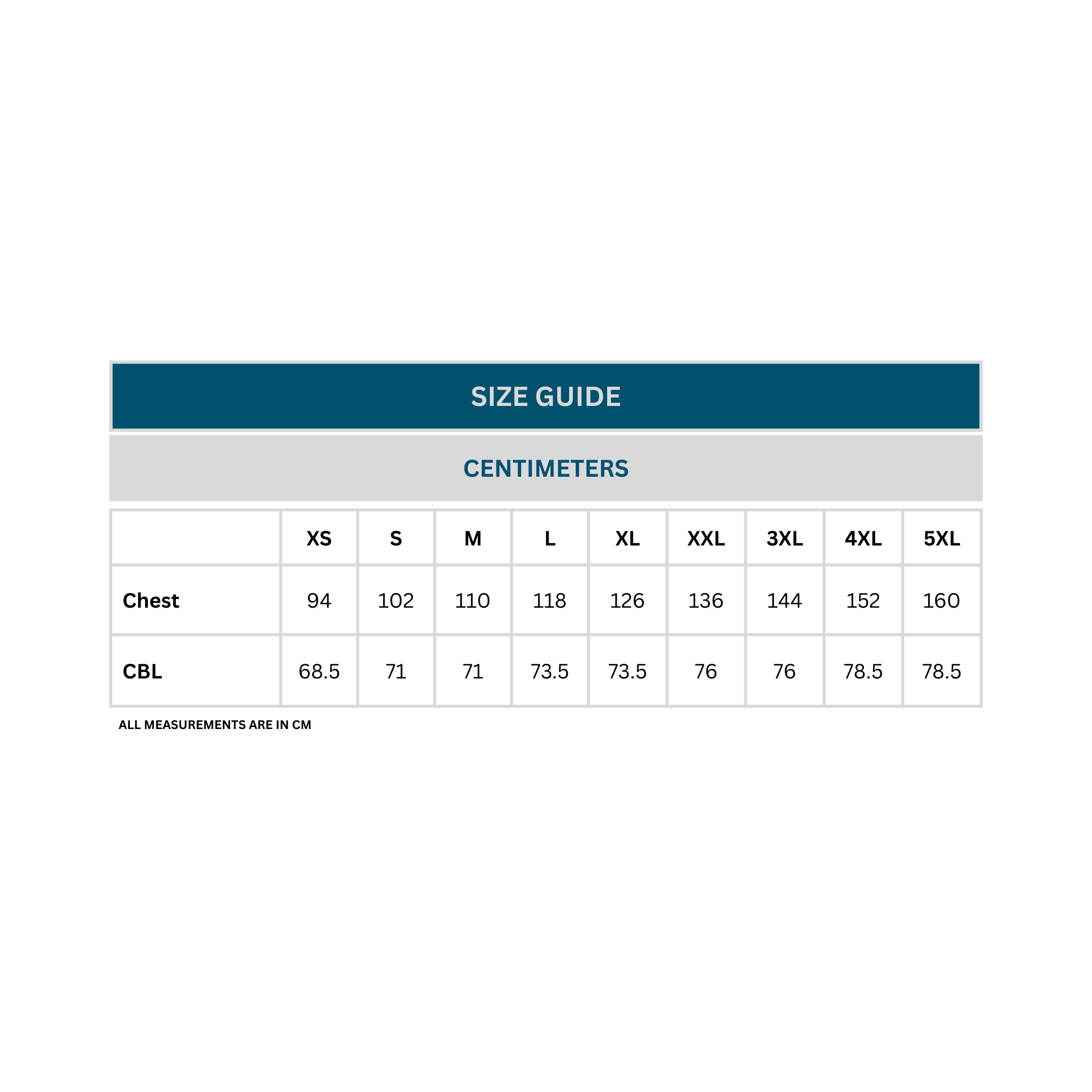 SIZE GUIDE

CENTIMETERS

|  | XS | S | M | L | XL | XXL | 3XL | 4XL | 5XL |
|---|---|---|---|---|---|---|---|---|---|
| Chest | 94 | 102 | 110 | 118 | 126 | 136 | 144 | 152 | 160 |
| CBL | 68.5 | 71 | 71 | 73.5 | 73.5 | 76 | 76 | 78.5 | 78.5 |

ALL MEASUREMENTS ARE IN CM